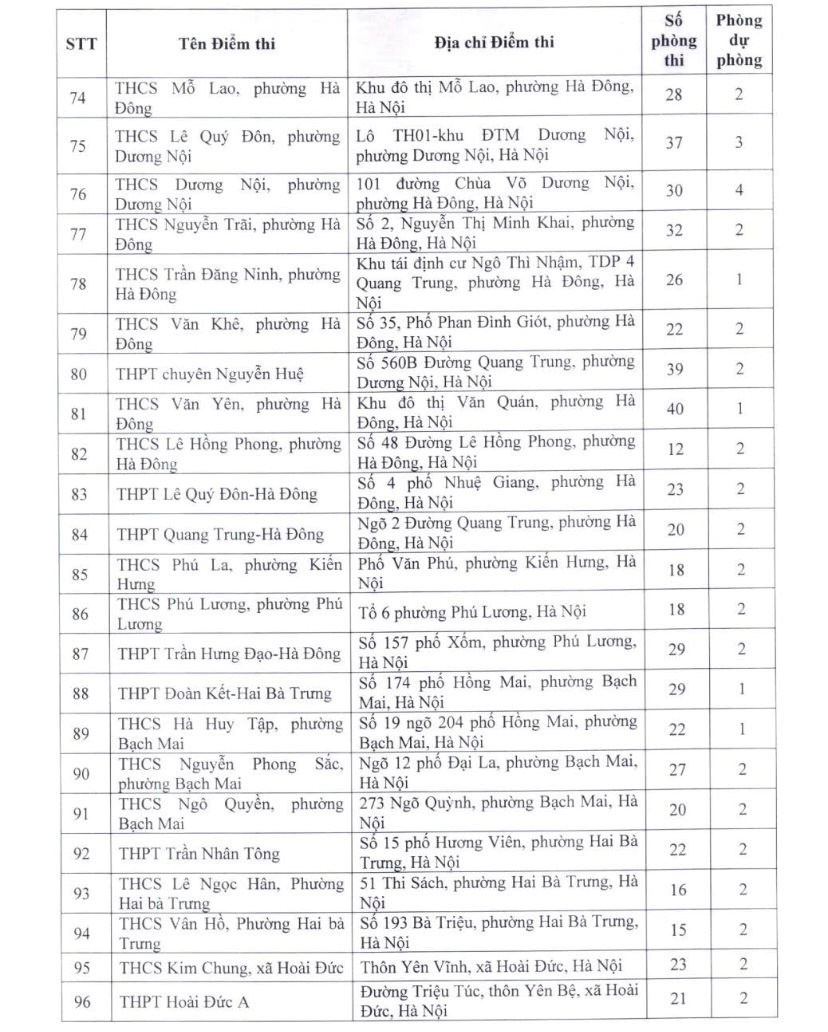 | STT | Tên Điểm thi | Địa chỉ Điểm thi | Số phòng thi | Phòng dự phòng |
|---|---|---|---|---|
| 74 | THCS Mỗ Lao, phường Hà Đông | Khu đô thị Mỗ Lao, phường Hà Đông, Hà Nội | 28 | 2 |
| 75 | THCS Lê Quý Đôn, phường Dương Nội | Lô TH01-khu ĐTM Dương Nội, phường Dương Nội, Hà Nội | 37 | 3 |
| 76 | THCS Dương Nội, phường Dương Nội | 101 đường Chùa Võ Dương Nội, phường Hà Đông, Hà Nội | 30 | 4 |
| 77 | THCS Nguyễn Trãi, phường Hà Đông | Số 2, Nguyễn Thị Minh Khai, phường Hà Đông, Hà Nội | 32 | 2 |
| 78 | THCS Trần Đăng Ninh, phường Hà Đông | Khu tái định cư Ngô Thì Nhậm, TDP 4 Quang Trung, phường Hà Đông, Hà Nội | 26 | 1 |
| 79 | THCS Văn Khê, phường Hà Đông | Số 35, Phố Phan Đình Giót, phường Hà Đông, Hà Nội | 22 | 2 |
| 80 | THPT chuyên Nguyễn Huệ | Số 560B Đường Quang Trung, phường Dương Nội, Hà Nội | 39 | 2 |
| 81 | THCS Văn Yên, phường Hà Đông | Khu đô thị Văn Quán, phường Hà Đông, Hà Nội | 40 | 1 |
| 82 | THCS Lê Hồng Phong, phường Hà Đông | Số 48 Đường Lê Hồng Phong, phường Hà Đông, Hà Nội | 12 | 2 |
| 83 | THPT Lê Quý Đôn-Hà Đông | Số 4 phố Nhuệ Giang, phường Hà Đông, Hà Nội | 23 | 2 |
| 84 | THPT Quang Trung-Hà Đông | Ngõ 2 Đường Quang Trung, phường Hà Đông, Hà Nội | 20 | 2 |
| 85 | THCS Phú La, phường Kiến Hưng | Phố Văn Phú, phường Kiến Hưng, Hà Nội | 18 | 2 |
| 86 | THCS Phú Lương, phường Phú Lương | Tổ 6 phường Phú Lương, Hà Nội | 18 | 2 |
| 87 | THPT Trần Hưng Đạo-Hà Đông | Số 157 phố Xốm, phường Phú Lương, Hà Nội | 29 | 2 |
| 88 | THPT Đoàn Kết-Hai Bà Trưng | Số 174 phố Hồng Mai, phường Bạch Mai, Hà Nội | 29 | 1 |
| 89 | THCS Hà Huy Tập, phường Bạch Mai | Số 19 ngõ 204 phố Hồng Mai, phường Bạch Mai, Hà Nội | 22 | 1 |
| 90 | THCS Nguyễn Phong Sắc, phường Bạch Mai | Ngõ 12 phố Đại La, phường Bạch Mai, Hà Nội | 27 | 2 |
| 91 | THCS Ngô Quyền, phường Bạch Mai | 273 Ngõ Quỳnh, phường Bạch Mai, Hà Nội | 20 | 2 |
| 92 | THPT Trần Nhân Tông | Số 15 phố Hương Viên, phường Hai Bà Trưng, Hà Nội | 22 | 2 |
| 93 | THCS Lê Ngọc Hân, Phường Hai bà Trưng | 51 Thi Sách, phường Hai Bà Trưng, Hà Nội | 16 | 2 |
| 94 | THCS Vân Hồ, Phường Hai bà Trưng | Số 193 Bà Triệu, phường Hai Bà Trưng, Hà Nội | 15 | 2 |
| 95 | THCS Kim Chung, xã Hoài Đức | Thôn Yên Vĩnh, xã Hoài Đức, Hà Nội | 23 | 2 |
| 96 | THPT Hoài Đức A | Đường Triệu Túc, thôn Yên Bệ, xã Hoài Đức, Hà Nội | 21 | 2 |